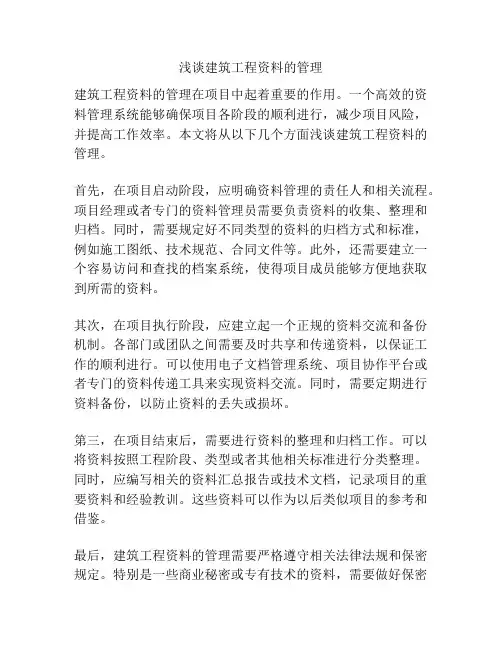 浅谈建筑工程资料的管理

建筑工程资料的管理在项目中起着重要的作用。一个高效的资料管理系统能够确保项目各阶段的顺利进行，减少项目风险，并提高工作效率。本文将从以下几个方面浅谈建筑工程资料的管理。

首先，在项目启动阶段，应明确资料管理的责任人和相关流程。项目经理或者专门的资料管理员需要负责资料的收集、整理和归档。同时，需要规定好不同类型的资料的归档方式和标准，例如施工图纸、技术规范、合同文件等。此外，还需要建立一个容易访问和查找的档案系统，使得项目成员能够方便地获取到所需的资料。

其次，在项目执行阶段，应建立起一个正规的资料交流和备份机制。各部门或团队之间需要及时共享和传递资料，以保证工作的顺利进行。可以使用电子文档管理系统、项目协作平台或者专门的资料传递工具来实现资料交流。同时，需要定期进行资料备份，以防止资料的丢失或损坏。

第三，在项目结束后，需要进行资料的整理和归档工作。可以将资料按照工程阶段、类型或者其他相关标准进行分类整理。同时，应编写相关的资料汇总报告或技术文档，记录项目的重要资料和经验教训。这些资料可以作为以后类似项目的参考和借鉴。

最后，建筑工程资料的管理需要严格遵守相关法律法规和保密规定。特别是一些商业秘密或专有技术的资料，需要做好保密